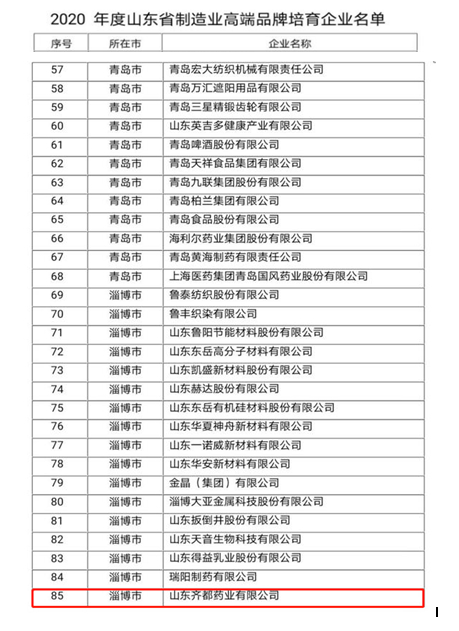 2020 年度山东省制造业高端品牌培育企业名单

| 序号 | 所在市 | 企业名称 |
|---|---|---|
| 57 | 青岛市 | 青岛宏大纺织机械有限责任公司 |
| 58 | 青岛市 | 青岛万汇遮阳用品有限公司 |
| 59 | 青岛市 | 青岛三星精锻齿轮有限公司 |
| 60 | 青岛市 | 山东英吉多健康产业有限公司 |
| 61 | 青岛市 | 青岛啤酒股份有限公司 |
| 62 | 青岛市 | 青岛天祥食品集团有限公司 |
| 63 | 青岛市 | 青岛九联集团股份有限公司 |
| 64 | 青岛市 | 青岛柏兰集团有限公司 |
| 65 | 青岛市 | 青岛食品股份有限公司 |
| 66 | 青岛市 | 海利尔药业集团股份有限公司 |
| 67 | 青岛市 | 青岛黄海制药有限责任公司 |
| 68 | 青岛市 | 上海医药集团青岛国风药业股份有限公司 |
| 69 | 淄博市 | 鲁泰纺织股份有限公司 |
| 70 | 淄博市 | 鲁丰织染有限公司 |
| 71 | 淄博市 | 山东鲁阳节能材料股份有限公司 |
| 72 | 淄博市 | 山东东岳高分子材料有限公司 |
| 73 | 淄博市 | 山东凯盛新材料股份有限公司 |
| 74 | 淄博市 | 山东赫达股份有限公司 |
| 75 | 淄博市 | 山东东岳有机硅材料股份有限公司 |
| 76 | 淄博市 | 山东华夏神舟新材料有限公司 |
| 77 | 淄博市 | 山东一诺威新材料有限公司 |
| 78 | 淄博市 | 山东华安新材料有限公司 |
| 79 | 淄博市 | 金晶（集团）有限公司 |
| 80 | 淄博市 | 淄博大亚金属科技股份有限公司 |
| 81 | 淄博市 | 山东扳倒井股份有限公司 |
| 82 | 淄博市 | 山东天音生物科技有限公司 |
| 83 | 淄博市 | 山东得益乳业股份有限公司 |
| 84 | 淄博市 | 瑞阳制药有限公司 |
| 85 | 淄博市 | 山东齐都药业有限公司 |